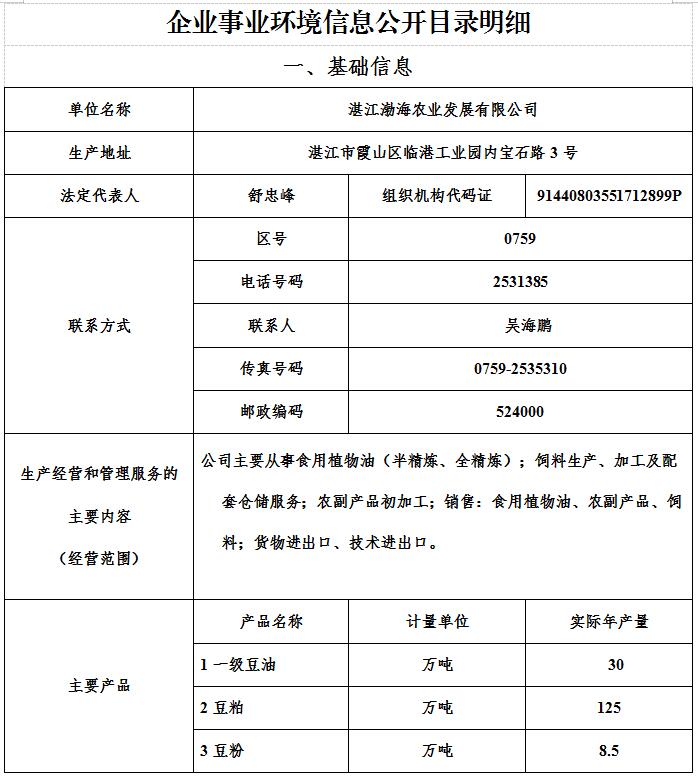 企业事业环境信息公开目录明细

一、基础信息

| 单位名称 | 湛江渤海农业发展有限公司 | | |
|---|---|---|---|
| 生产地址 | 湛江市霞山区临港工业园内宝石路 3 号 | | |
| 法定代表人 | 舒忠峰 | 组织机构代码证 | 91440803551712899P |
| 联系方式 | 区号 | 0759 | |
| | 电话号码 | 2531385 | |
| | 联系人 | 吴海鹏 | |
| | 传真号码 | 0759-2535310 | |
| | 邮政编码 | 524000 | |
| 生产经营和管理服务的主要内容（经营范围） | 公司主要从事食用植物油（半精炼、全精炼）；饲料生产、加工及配套仓储服务；农副产品初加工；销售：食用植物油、农副产品、饲料；货物进出口、技术进出口。 | | |
| 主要产品 | 产品名称 | 计量单位 | 实际年产量 |
| | 1 一级豆油 | 万吨 | 30 |
| | 2 豆粕 | 万吨 | 125 |
| | 3 豆粉 | 万吨 | 8.5 |